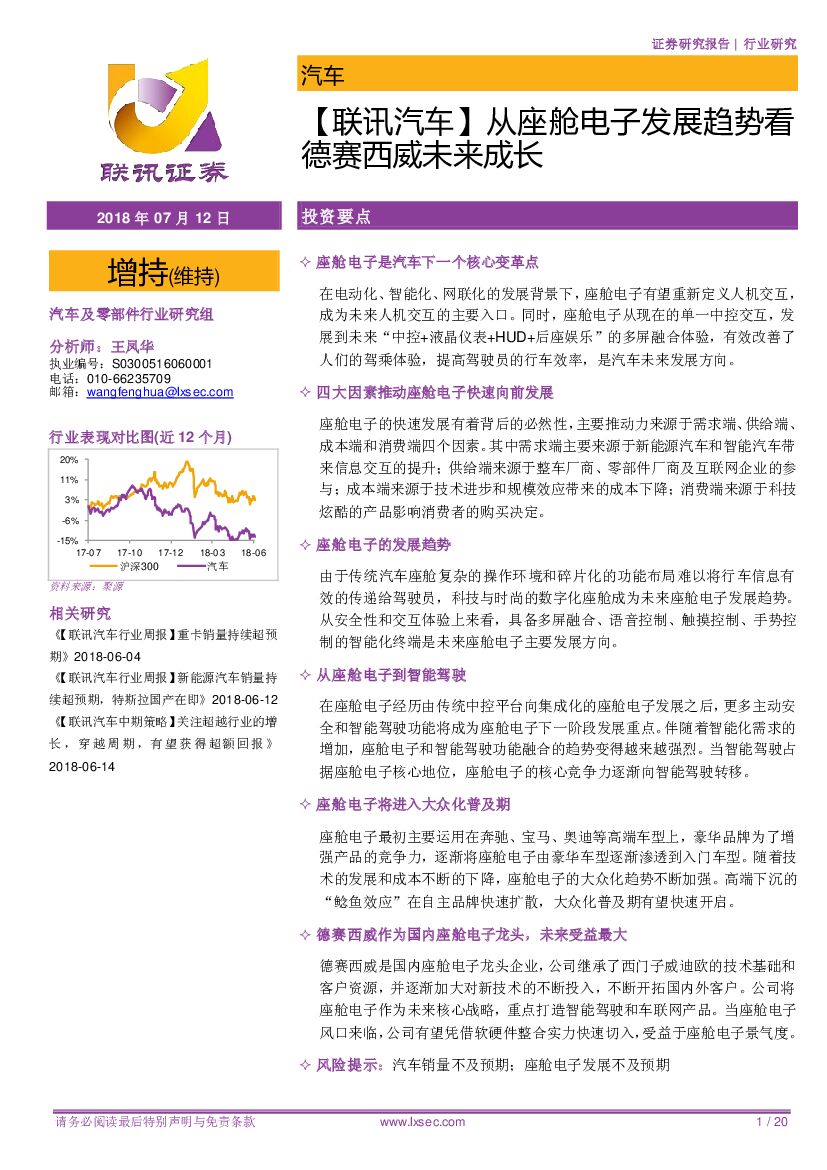 证券研究报告 | 行业研究

联讯证券

汽车

【联讯汽车】从座舱电子发展趋势看德赛西威未来成长

2018 年 07 月 12 日

增持(维持)

汽车及零部件行业研究组

分析师：王凤华
执业编号：S0300516060001
电话：010-66235709
邮箱：wangfenghua@lxsec.com

行业表现对比图(近 12 个月)

20%
11%
3%
-6%
-15%
17-07 17-10 17-12 18-03 18-06
沪深300 汽车

资料来源：聚源

相关研究

《【联讯汽车行业周报】重卡销量持续超预期》2018-06-04

《【联讯汽车行业周报】新能源汽车销量持续超预期，特斯拉国产在即》2018-06-12

《【联讯汽车中期策略】关注超越行业的增长，穿越周期，有望获得超额回报》2018-06-14

投资要点

✧ 座舱电子是汽车下一个核心变革点

在电动化、智能化、网联化的发展背景下，座舱电子有望重新定义人机交互，成为未来人机交互的主要入口。同时，座舱电子从现在的单一中控交互，发展到未来“中控+液晶仪表+HUD+后座娱乐”的多屏融合体验，有效改善了人们的驾乘体验，提高驾驶员的行车效率，是汽车未来发展方向。

✧ 四大因素推动座舱电子快速向前发展

座舱电子的快速发展有着背后的必然性，主要推动力来源于需求端、供给端、成本端和消费端四个因素。其中需求端主要来源于新能源汽车和智能汽车带来信息交互的提升；供给端来源于整车厂商、零部件厂商及互联网企业的参与；成本端来源于技术进步和规模效应带来的成本下降；消费端来源于科技炫酷的产品影响消费者的购买决定。

✧ 座舱电子的发展趋势

由于传统汽车座舱复杂的操作环境和碎片化的功能布局难以将行车信息有效的传递给驾驶员，科技与时尚的数字化座舱成为未来座舱电子发展趋势。从安全性和交互体验上来看，具备多屏融合、语音控制、触摸控制、手势控制的智能化终端是未来座舱电子主要发展方向。

✧ 从座舱电子到智能驾驶

在座舱电子经历由传统中控平台向集成化的座舱电子发展之后，更多主动安全和智能驾驶功能将成为座舱电子下一阶段发展重点。伴随着智能化需求的增加，座舱电子和智能驾驶功能融合的趋势变得越来越强烈。当智能驾驶占据座舱电子核心地位，座舱电子的核心竞争力逐渐向智能驾驶转移。

✧ 座舱电子将进入大众化普及期

座舱电子最初主要运用在奔驰、宝马、奥迪等高端车型上，豪华品牌为了增强产品的竞争力，逐渐将座舱电子由豪华车型逐渐渗透到入门车型。随着技术的发展和成本不断的下降，座舱电子的大众化趋势不断加强。高端下沉的“鲶鱼效应”在自主品牌快速扩散，大众化普及期有望快速开启。

✧ 德赛西威作为国内座舱电子龙头，未来受益最大

德赛西威是国内座舱电子龙头企业，公司继承了西门子威迪欧的技术基础和客户资源，并逐渐加大对新技术的不断投入，不断开拓国内外客户。公司将座舱电子作为未来核心战略，重点打造智能驾驶和车联网产品。当座舱电子风口来临，公司有望凭借软硬件整合实力快速切入，受益于座舱电子景气度。

✧ 风险提示：汽车销量不及预期；座舱电子发展不及预期

请务必阅读最后特别声明与免责条款 www.lxsec.com 1 / 20